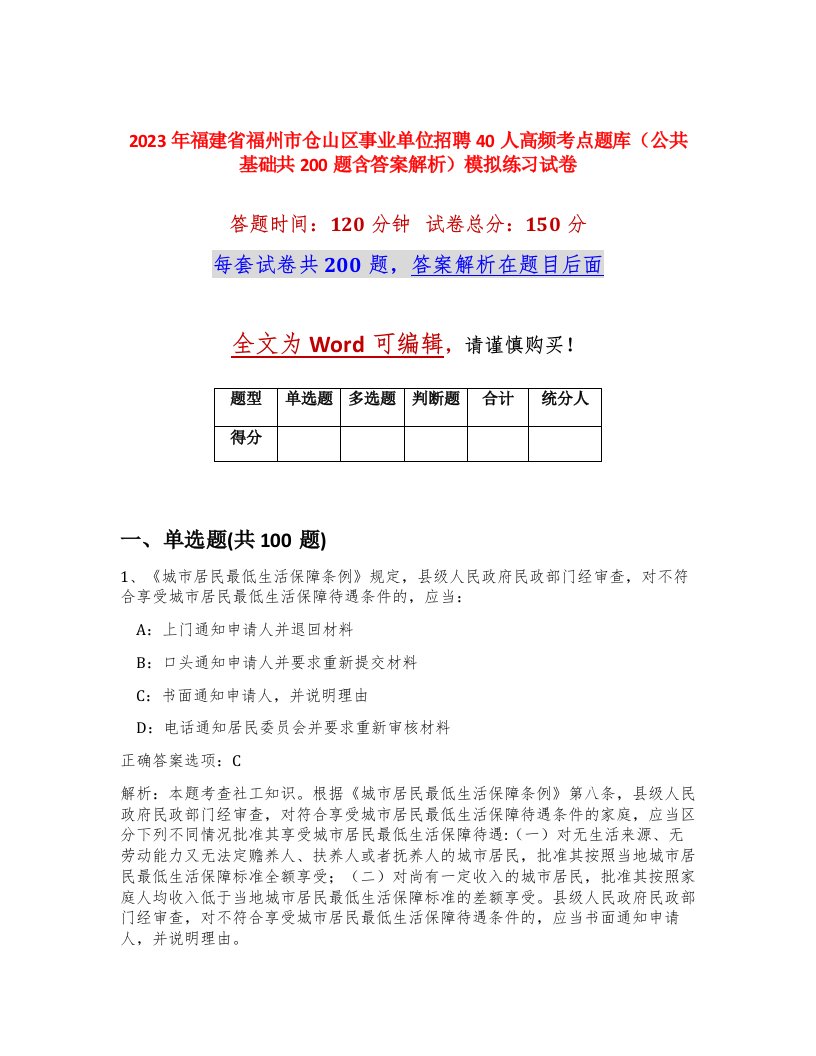 2023年福建省福州市仓山区事业单位招聘40人高频考点题库（公共基础共200题含答案解析）模拟练习试卷

答题时间：120分钟 试卷总分：150分

每套试卷共200题，答案解析在题目后面

全文为Word可编辑，请谨慎购买！

| 题型 | 单选题 | 多选题 | 判断题 | 合计 | 统分人 |
|---|---|---|---|---|---|
| 得分 | | | | | |

一、单选题(共100题)

1、《城市居民最低生活保障条例》规定，县级人民政府民政部门经审查，对不符合享受城市居民最低生活保障待遇条件的，应当：

A：上门通知申请人并退回材料

B：口头通知申请人并要求重新提交材料

C：书面通知申请人，并说明理由

D：电话通知居民委员会并要求重新审核材料

正确答案选项：C

解析：本题考查社工知识。根据《城市居民最低生活保障条例》第八条，县级人民政府民政部门经审查，对符合享受城市居民最低生活保障待遇条件的家庭，应当区分下列不同情况批准其享受城市居民最低生活保障待遇:（一）对无生活来源、无劳动能力又无法定赡养人、扶养人或者抚养人的城市居民，批准其按照当地城市居民最低生活保障标准全额享受；（二）对尚有一定收入的城市居民，批准其按照家庭人均收入低于当地城市居民最低生活保障标准的差额享受。县级人民政府民政部门经审查，对不符合享受城市居民最低生活保障待遇条件的，应当书面通知申请人，并说明理由。